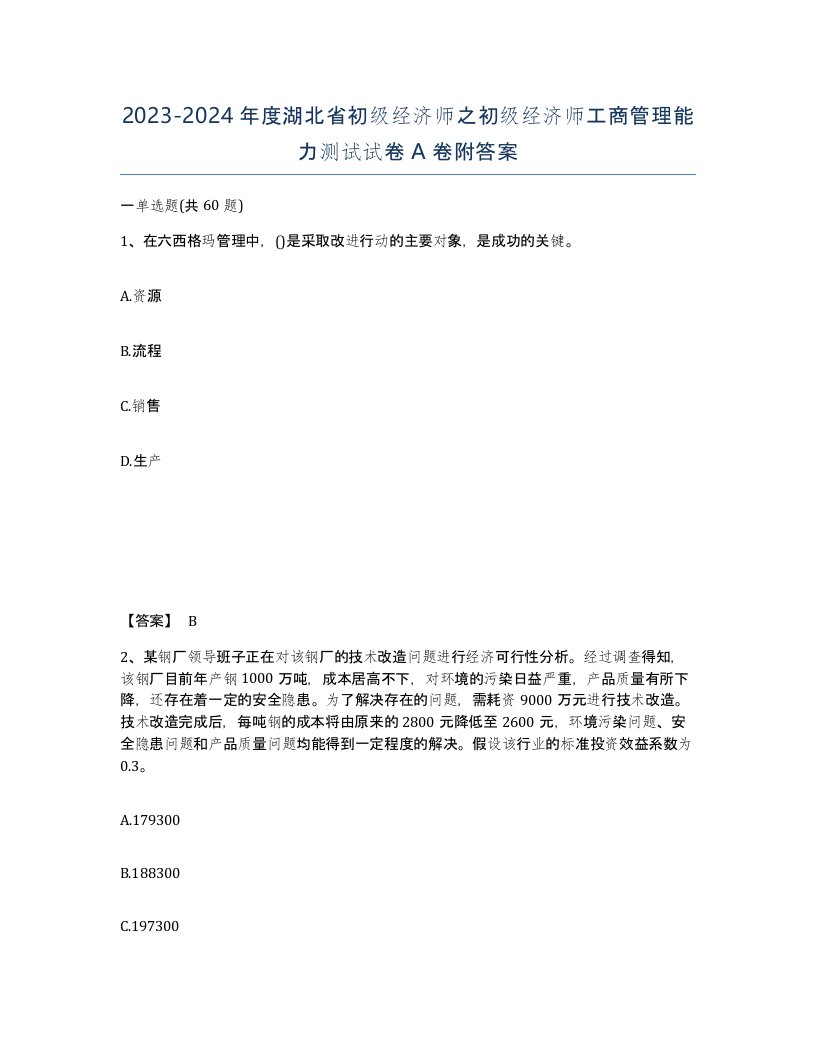 2023-2024年度湖北省初级经济师之初级经济师工商管理能力测试试卷A卷附答案

一单选题(共60题)

1、在六西格玛管理中，()是采取改进行动的主要对象，是成功的关键。

A.资源

B.流程

C.销售

D.生产

【答案】 B

2、某钢厂领导班子正在对该钢厂的技术改造问题进行经济可行性分析。经过调查得知，该钢厂目前年产钢1000万吨，成本居高不下，对环境的污染日益严重，产品质量有所下降，还存在着一定的安全隐患。为了解决存在的问题，需耗资9000万元进行技术改造。技术改造完成后，每吨钢的成本将由原来的2800元降低至2600元，环境污染问题、安全隐患问题和产品质量问题均能得到一定程度的解决。假设该行业的标准投资效益系数为0.3。

A.179300

B.188300

C.197300